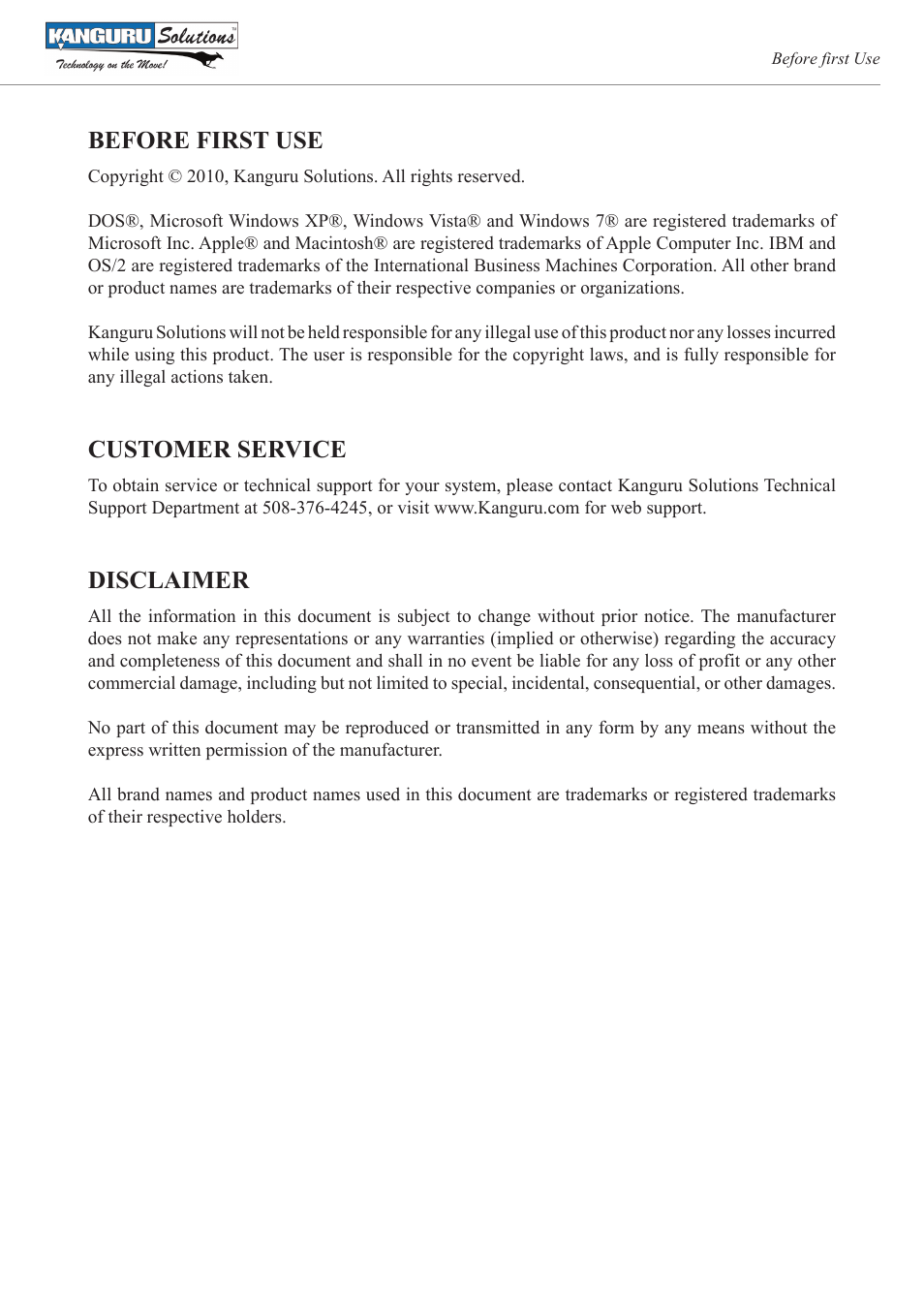 KANGURU Solutions™
Technology on the Move!

Before first Use

BEFORE FIRST USE

Copyright © 2010, Kanguru Solutions. All rights reserved.

DOS®, Microsoft Windows XP®, Windows Vista® and Windows 7® are registered trademarks of Microsoft Inc. Apple® and Macintosh® are registered trademarks of Apple Computer Inc. IBM and OS/2 are registered trademarks of the International Business Machines Corporation. All other brand or product names are trademarks of their respective companies or organizations.

Kanguru Solutions will not be held responsible for any illegal use of this product nor any losses incurred while using this product. The user is responsible for the copyright laws, and is fully responsible for any illegal actions taken.

CUSTOMER SERVICE

To obtain service or technical support for your system, please contact Kanguru Solutions Technical Support Department at 508-376-4245, or visit www.Kanguru.com for web support.

DISCLAIMER

All the information in this document is subject to change without prior notice. The manufacturer does not make any representations or any warranties (implied or otherwise) regarding the accuracy and completeness of this document and shall in no event be liable for any loss of profit or any other commercial damage, including but not limited to special, incidental, consequential, or other damages.

No part of this document may be reproduced or transmitted in any form by any means without the express written permission of the manufacturer.

All brand names and product names used in this document are trademarks or registered trademarks of their respective holders.